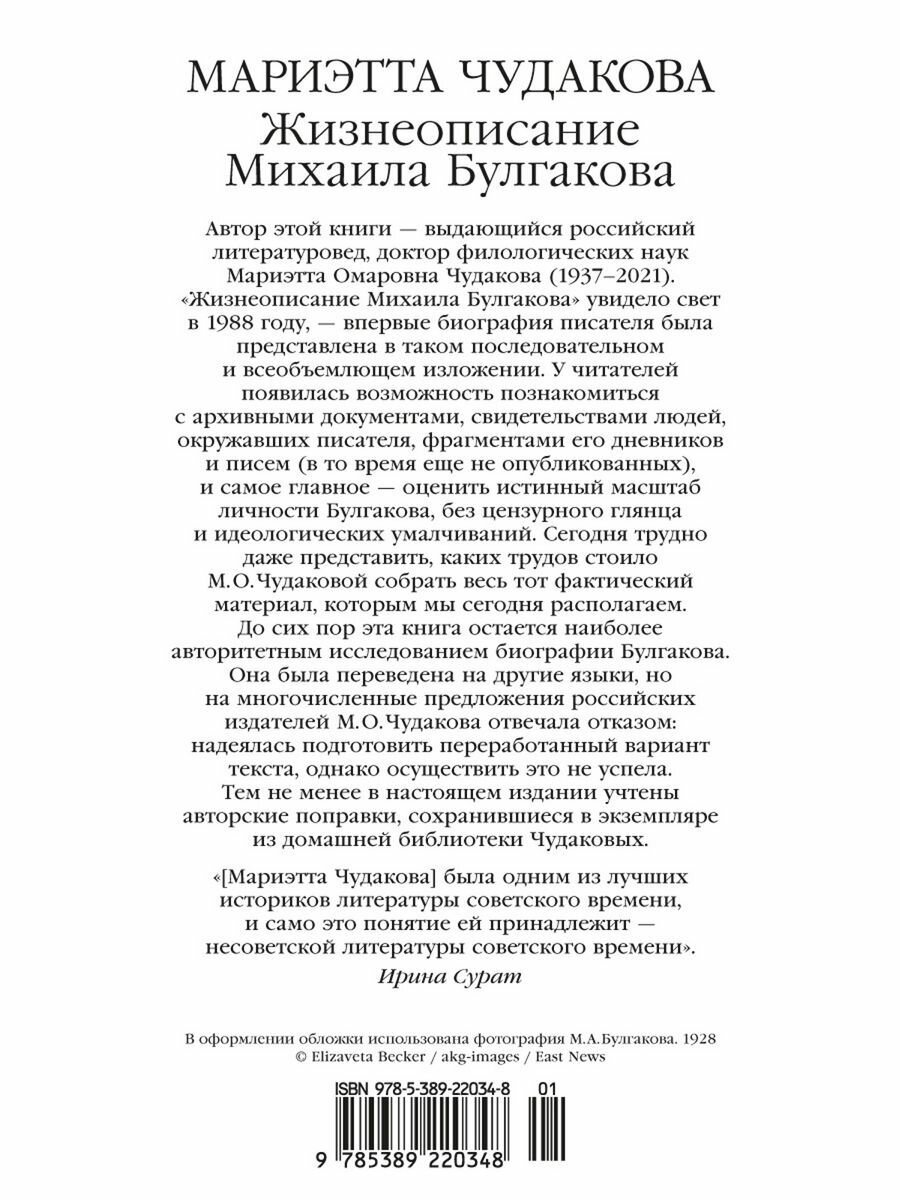 МАРИЭТТА ЧУДАКОВА
Жизнеописание
Михаила Булгакова

Автор этой книги — выдающийся российский литературовед, доктор филологических наук Мариэтта Омаровна Чудакова (1937–2021). «Жизнеописание Михаила Булгакова» увидело свет в 1988 году, — впервые биография писателя была представлена в таком последовательном и всеобъемлющем изложении. У читателей появилась возможность познакомиться с архивными документами, свидетельствами людей, окружавших писателя, фрагментами его дневников и писем (в то время еще не опубликованных), и самое главное — оценить истинный масштаб личности Булгакова, без цензурного глянца и идеологических умалчиваний. Сегодня трудно даже представить, каких трудов стоило М.О.Чудаковой собрать весь тот фактический материал, которым мы сегодня располагаем. До сих пор эта книга остается наиболее авторитетным исследованием биографии Булгакова. Она была переведена на другие языки, но на многочисленные предложения российских издателей М.О.Чудакова отвечала отказом: надеялась подготовить переработанный вариант текста, однако осуществить это не успела. Тем не менее в настоящем издании учтены авторские поправки, сохранившиеся в экземпляре из домашней библиотеки Чудаковых.

«[Мариэтта Чудакова] была одним из лучших историков литературы советского времени, и само это понятие ей принадлежит — несоветской литературы советского времени».

Ирина Сурат

В оформлении обложки использована фотография М.А.Булгакова. 1928
© Elizaveta Becker / akg-images / East News

ISBN 978-5-389-22034-8 01

9 785389 220348